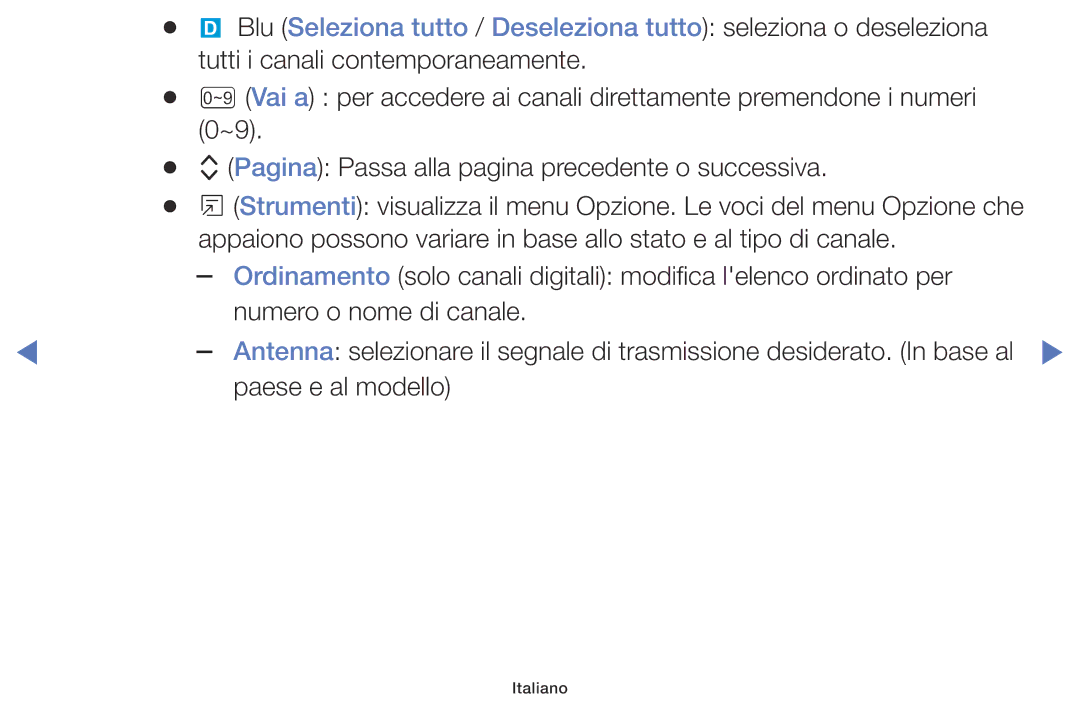 ● D Blu (Seleziona tutto / Deseleziona tutto): seleziona o deseleziona tutti i canali contemporaneamente.

● 0~9 (Vai a) : per accedere ai canali direttamente premendone i numeri (0~9).

● (Pagina): Passa alla pagina precedente o successiva.

● (Strumenti): visualizza il menu Opzione. Le voci del menu Opzione che appaiono possono variare in base allo stato e al tipo di canale.

– Ordinamento (solo canali digitali): modifica l'elenco ordinato per numero o nome di canale.

– Antenna: selezionare il segnale di trasmissione desiderato. (In base al paese e al modello)

Italiano